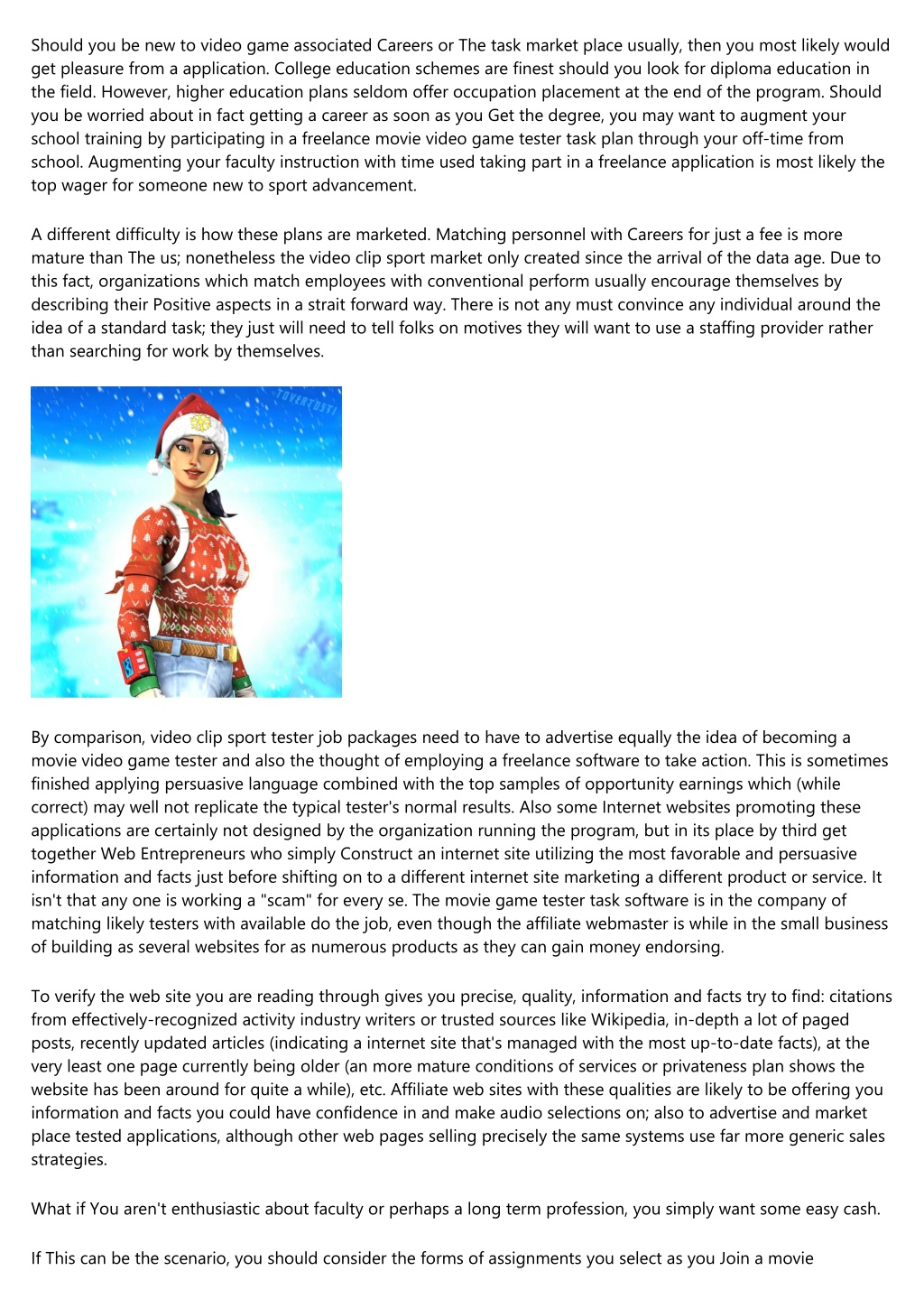 Should you be new to video game associated Careers or The task market place usually, then you most likely would get pleasure from a application. College education schemes are finest should you look for diploma education in the field. However, higher education plans seldom offer occupation placement at the end of the program. Should you be worried about in fact getting a career as soon as you Get the degree, you may want to augment your school training by participating in a freelance movie video game tester task plan through your off-time from school. Augmenting your faculty instruction with time used taking part in a freelance application is most likely the top wager for someone new to sport advancement.

A different difficulty is how these plans are marketed. Matching personnel with Careers for just a fee is more mature than The us; nonetheless the video clip sport market only created since the arrival of the data age. Due to this fact, organizations which match employees with conventional perform usually encourage themselves by describing their Positive aspects in a strait forward way. There is not any must convince any individual around the idea of a standard task; they just will need to tell folks on motives they will want to use a staffing provider rather than searching for work by themselves.

TOVERTOSTI

By comparison, video clip sport tester job packages need to have to advertise equally the idea of becoming a movie video game tester and also the thought of employing a freelance software to take action. This is sometimes finished applying persuasive language combined with the top samples of opportunity earnings which (while correct) may well not replicate the typical tester's normal results. Also some Internet websites promoting these applications are certainly not designed by the organization running the program, but in its place by third get together Web Entrepreneurs who simply Construct an internet site utilizing the most favorable and persuasive information and facts just before shifting on to a different internet site marketing a different product or service. It isn't that any one is working a "scam" for every se. The movie game tester task software is in the company of matching likely testers with available do the job, even though the affiliate webmaster is while in the small business of building as several websites for as numerous products as they can gain money endorsing.

To verify the web site you are reading through gives you precise, quality, information and facts try to find: citations from effectively-recognized activity industry writers or trusted sources like Wikipedia, in-depth a lot of paged posts, recently updated articles (indicating a internet site that's managed with the most up-to-date facts), at the very least one page currently being older (an more mature conditions of services or privateness plan shows the website has been around for quite a while), etc. Affiliate web sites with these qualities are likely to be offering you information and facts you could have confidence in and make audio selections on; also to advertise and market place tested applications, although other web pages selling precisely the same systems use far more generic sales strategies.

What if You aren't enthusiastic about faculty or perhaps a long term profession, you simply want some easy cash.

If This can be the scenario, you should consider the forms of assignments you select as you Join a movie